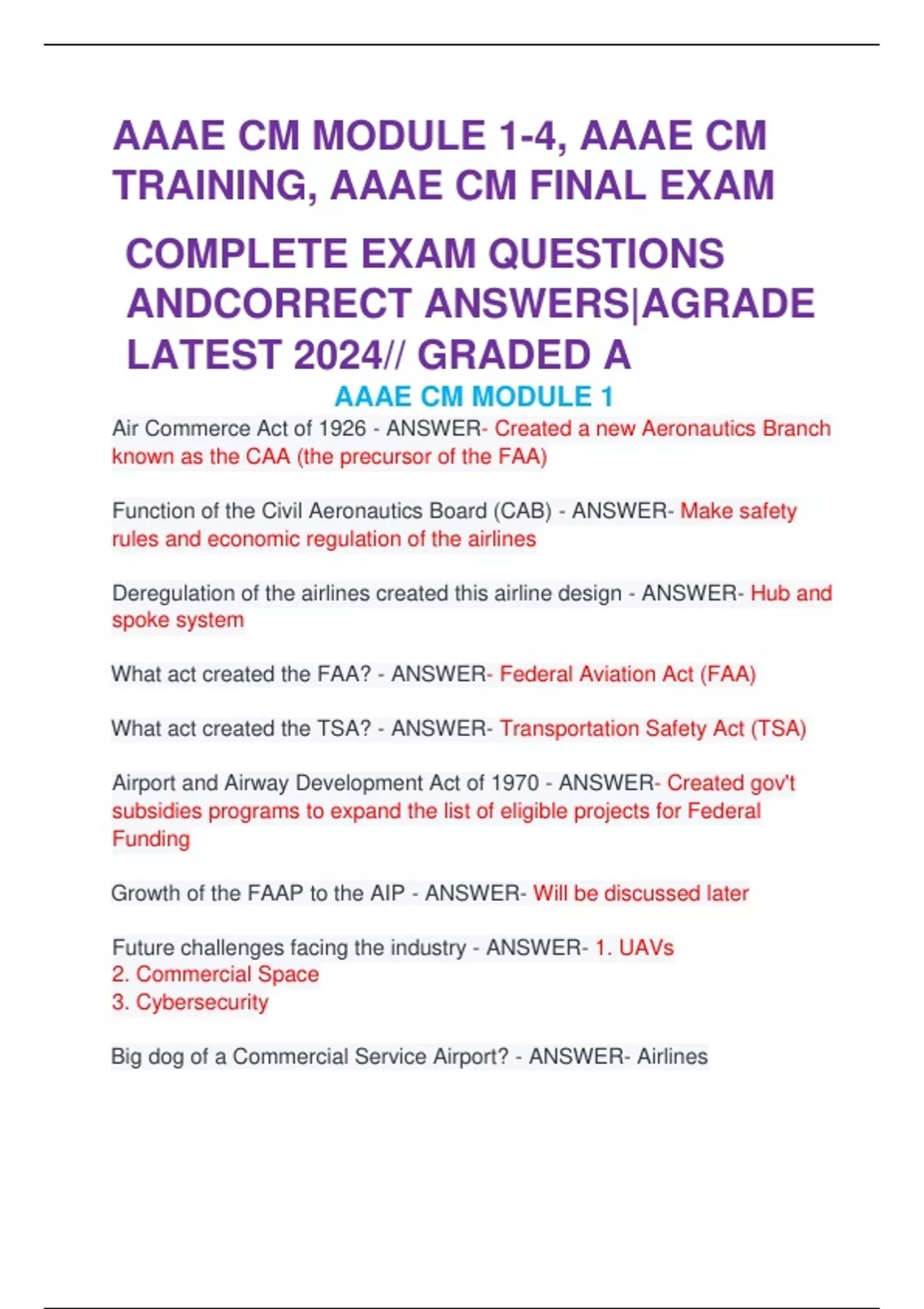 AAAE CM MODULE 1-4, AAAE CM TRAINING, AAAE CM FINAL EXAM

COMPLETE EXAM QUESTIONS ANDCORRECT ANSWERS|AGRADE LATEST 2024// GRADED A

AAAE CM MODULE 1

Air Commerce Act of 1926 - ANSWER- Created a new Aeronautics Branch known as the CAA (the precursor of the FAA)

Function of the Civil Aeronautics Board (CAB) - ANSWER- Make safety rules and economic regulation of the airlines

Deregulation of the airlines created this airline design - ANSWER- Hub and spoke system

What act created the FAA? - ANSWER- Federal Aviation Act (FAA)

What act created the TSA? - ANSWER- Transportation Safety Act (TSA)

Airport and Airway Development Act of 1970 - ANSWER- Created gov't subsidies programs to expand the list of eligible projects for Federal Funding

Growth of the FAAP to the AIP - ANSWER- Will be discussed later

Future challenges facing the industry - ANSWER- 1. UAVs
2. Commercial Space
3. Cybersecurity

Big dog of a Commercial Service Airport? - ANSWER- Airlines